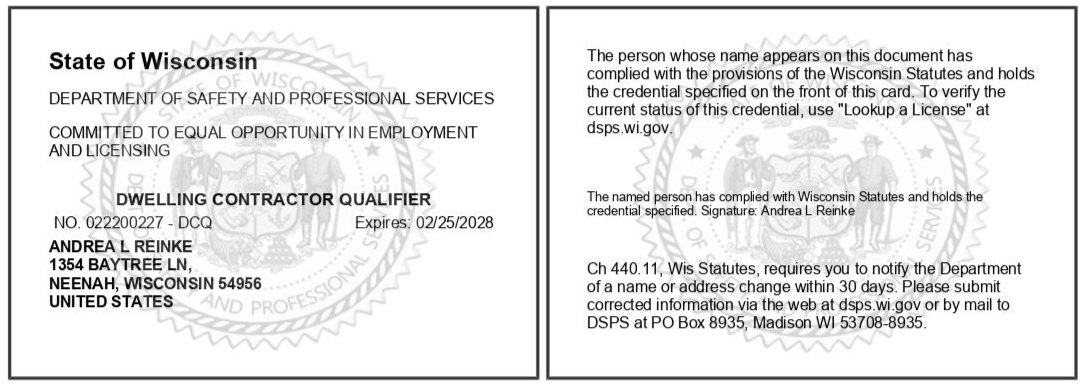 State of Wisconsin

DEPARTMENT OF SAFETY AND PROFESSIONAL SERVICES

COMMITTED TO EQUAL OPPORTUNITY IN EMPLOYMENT AND LICENSING

DWELLING CONTRACTOR QUALIFIER

NO. 022200227 - DCQ Expires: 02/25/2028

ANDREA L REINKE
1354 BAYTREE LN,
NEENAH, WISCONSIN 54956
UNITED STATES

The person whose name appears on this document has complied with the provisions of the Wisconsin Statutes and holds the credential specified on the front of this card. To verify the current status of this credential, use "Lookup a License" at dsps.wi.gov.

The named person has complied with Wisconsin Statutes and holds the credential specified. Signature: Andrea L Reinke

Ch 440.11, Wis Statutes, requires you to notify the Department of a name or address change within 30 days. Please submit corrected information via the web at dsps.wi.gov or by mail to DSPS at PO Box 8935, Madison WI 53708-8935.